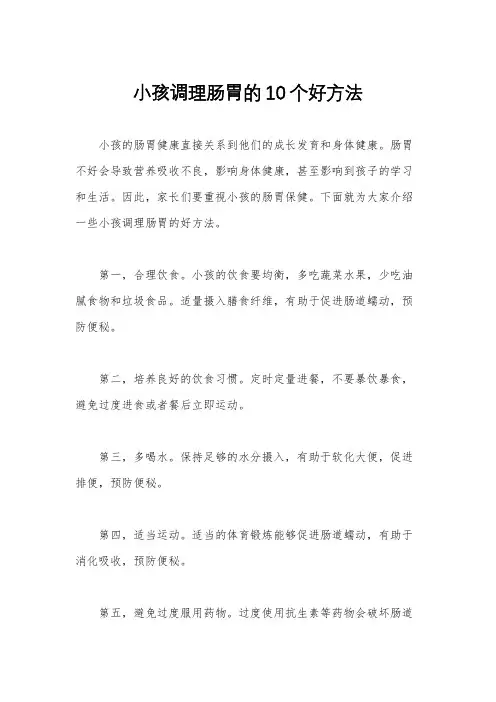 小孩调理肠胃的10个好方法

小孩的肠胃健康直接关系到他们的成长发育和身体健康。肠胃不好会导致营养吸收不良，影响身体健康，甚至影响到孩子的学习和生活。因此，家长们要重视小孩的肠胃保健。下面就为大家介绍一些小孩调理肠胃的好方法。

第一，合理饮食。小孩的饮食要均衡，多吃蔬菜水果，少吃油腻食物和垃圾食品。适量摄入膳食纤维，有助于促进肠道蠕动，预防便秘。

第二，培养良好的饮食习惯。定时定量进餐，不要暴饮暴食，避免过度进食或者餐后立即运动。

第三，多喝水。保持足够的水分摄入，有助于软化大便，促进排便，预防便秘。

第四，适当运动。适当的体育锻炼能够促进肠道蠕动，有助于消化吸收，预防便秘。

第五，避免过度服用药物。过度使用抗生素等药物会破坏肠道